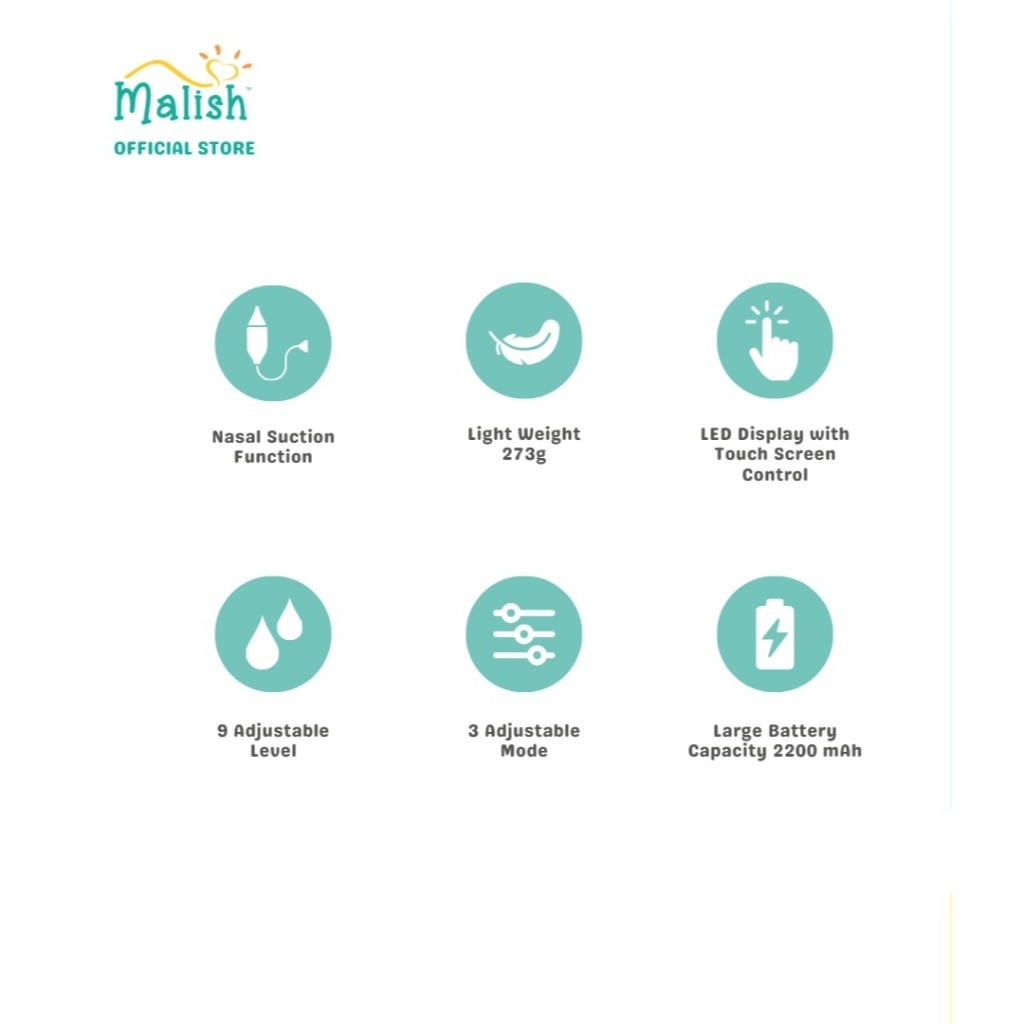 Malish™
OFFICIAL STORE

Nasal Suction Function

Light Weight 273g

LED Display with Touch Screen Control

9 Adjustable Level

3 Adjustable Mode

Large Battery Capacity 2200 mAh